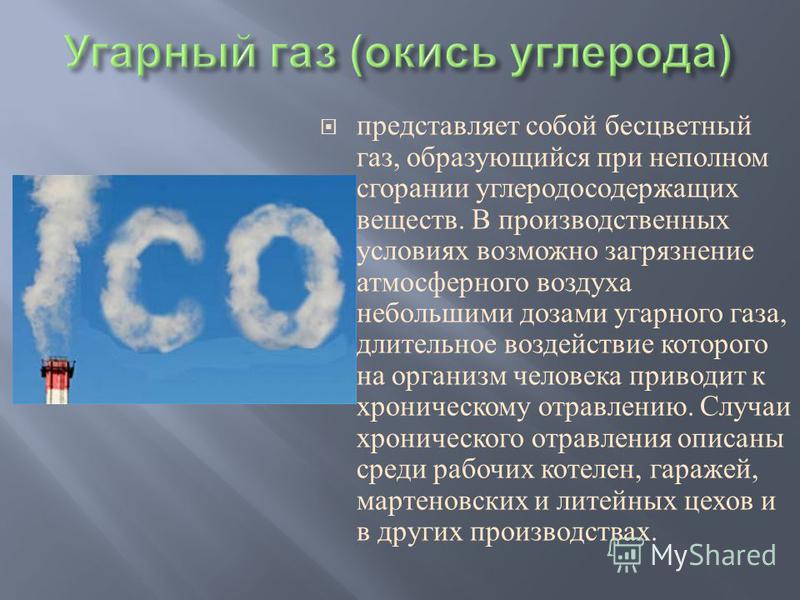 Угарный газ (окись углерода)

представляет собой бесцветный газ, образующийся при неполном сгорании углеродосодержащих веществ. В производственных условиях возможно загрязнение атмосферного воздуха небольшими дозами угарного газа, длительное воздействие которого на организм человека приводит к хроническому отравлению. Случаи хронического отравления описаны среди рабочих котелен, гаражей, мартеновских и литейных цехов и в других производствах.

CO

MyShared